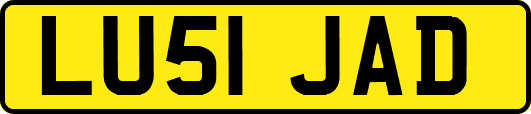 LU51 JAD